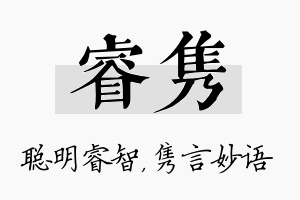 睿隽

聪明睿智，隽言妙语